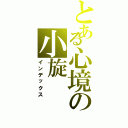 とある心境の小旋

インデックス